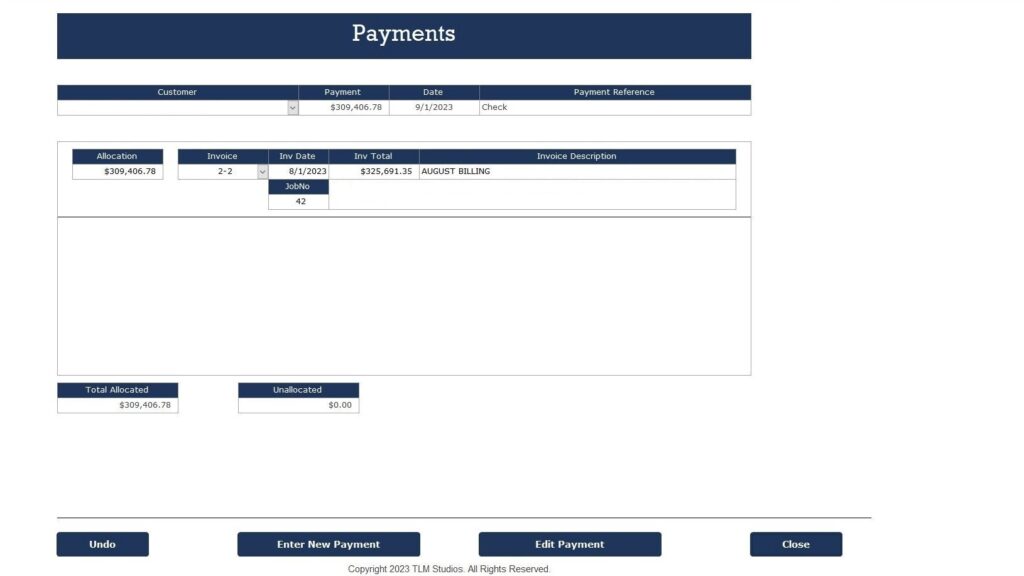 Payments

| Customer | Payment | Date | Payment Reference |
|---|---|---|---|
| | $309,406.78 | 9/1/2023 | Check |

| Allocation |
|---|
| $309,406.78 |

| Invoice | Inv Date | Inv Total | Invoice Description |
|---|---|---|---|
| 2-2 | 8/1/2023 | $325,691.35 | AUGUST BILLING |
| | JobNo | | |
| | 42 | | |

| Total Allocated |
|---|
| $309,406.78 |

| Unallocated |
|---|
| $0.00 |

Undo

Enter New Payment

Edit Payment

Close

Copyright 2023 TLM Studios. All Rights Reserved.